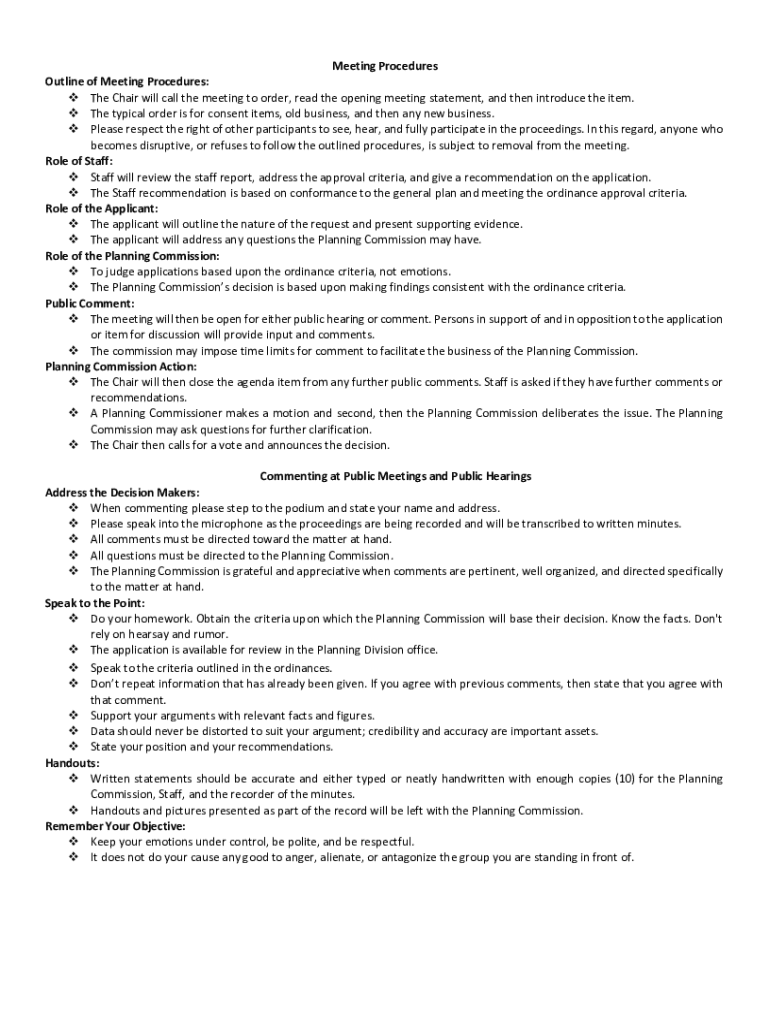 Meeting Procedures

Outline of Meeting Procedures:
❖ The Chair will call the meeting to order, read the opening meeting statement, and then introduce the item.
❖ The typical order is for consent items, old business, and then any new business.
❖ Please respect the right of other participants to see, hear, and fully participate in the proceedings. In this regard, anyone who becomes disruptive, or refuses to follow the outlined procedures, is subject to removal from the meeting.

Role of Staff:
❖ Staff will review the staff report, address the approval criteria, and give a recommendation on the application.
❖ The Staff recommendation is based on conformance to the general plan and meeting the ordinance approval criteria.

Role of the Applicant:
❖ The applicant will outline the nature of the request and present supporting evidence.
❖ The applicant will address any questions the Planning Commission may have.

Role of the Planning Commission:
❖ To judge applications based upon the ordinance criteria, not emotions.
❖ The Planning Commission's decision is based upon making findings consistent with the ordinance criteria.

Public Comment:
❖ The meeting will then be open for either public hearing or comment. Persons in support of and in opposition to the application or item for discussion will provide input and comments.
❖ The commission may impose time limits for comment to facilitate the business of the Planning Commission.

Planning Commission Action:
❖ The Chair will then close the agenda item from any further public comments. Staff is asked if they have further comments or recommendations.
❖ A Planning Commissioner makes a motion and second, then the Planning Commission deliberates the issue. The Planning Commission may ask questions for further clarification.
❖ The Chair then calls for a vote and announces the decision.

Commenting at Public Meetings and Public Hearings

Address the Decision Makers:
❖ When commenting please step to the podium and state your name and address.
❖ Please speak into the microphone as the proceedings are being recorded and will be transcribed to written minutes.
❖ All comments must be directed toward the matter at hand.
❖ All questions must be directed to the Planning Commission.
❖ The Planning Commission is grateful and appreciative when comments are pertinent, well organized, and directed specifically to the matter at hand.

Speak to the Point:
❖ Do your homework. Obtain the criteria upon which the Planning Commission will base their decision. Know the facts. Don't rely on hearsay and rumor.
❖ The application is available for review in the Planning Division office.
❖ Speak to the criteria outlined in the ordinances.
❖ Don't repeat information that has already been given. If you agree with previous comments, then state that you agree with that comment.
❖ Support your arguments with relevant facts and figures.
❖ Data should never be distorted to suit your argument; credibility and accuracy are important assets.
❖ State your position and your recommendations.

Handouts:
❖ Written statements should be accurate and either typed or neatly handwritten with enough copies (10) for the Planning Commission, Staff, and the recorder of the minutes.
❖ Handouts and pictures presented as part of the record will be left with the Planning Commission.

Remember Your Objective:
❖ Keep your emotions under control, be polite, and be respectful.
❖ It does not do your cause any good to anger, alienate, or antagonize the group you are standing in front of.